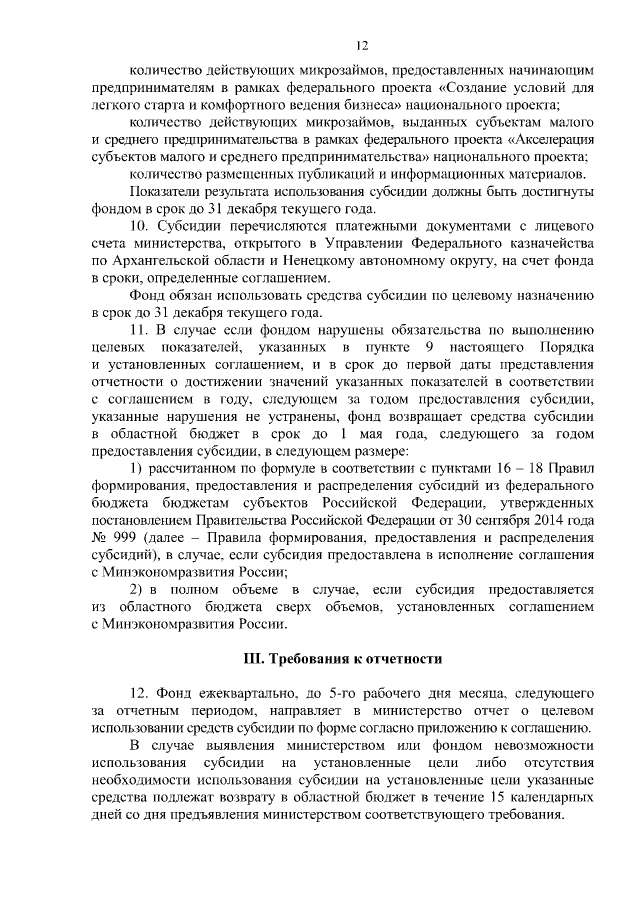 12

количество действующих микрозаймов, предоставленных начинающим предпринимателям в рамках федерального проекта «Создание условий для легкого старта и комфортного ведения бизнеса» национального проекта;

количество действующих микрозаймов, выданных субъектам малого и среднего предпринимательства в рамках федерального проекта «Акселерация субъектов малого и среднего предпринимательства» национального проекта;

количество размещенных публикаций и информационных материалов.

Показатели результата использования субсидии должны быть достигнуты фондом в срок до 31 декабря текущего года.

10. Субсидии перечисляются платежными документами с лицевого счета министерства, открытого в Управлении Федерального казначейства по Архангельской области и Ненецкому автономному округу, на счет фонда в сроки, определенные соглашением.

Фонд обязан использовать средства субсидии по целевому назначению в срок до 31 декабря текущего года.

11. В случае если фондом нарушены обязательства по выполнению целевых показателей, указанных в пункте 9 настоящего Порядка и установленных соглашением, и в срок до первой даты представления отчетности о достижении значений указанных показателей в соответствии с соглашением в году, следующем за годом предоставления субсидии, указанные нарушения не устранены, фонд возвращает средства субсидии в областной бюджет в срок до 1 мая года, следующего за годом предоставления субсидии, в следующем размере:

1) рассчитанном по формуле в соответствии с пунктами 16 – 18 Правил формирования, предоставления и распределения субсидий из федерального бюджета бюджетам субъектов Российской Федерации, утвержденных постановлением Правительства Российской Федерации от 30 сентября 2014 года № 999 (далее – Правила формирования, предоставления и распределения субсидий), в случае, если субсидия предоставлена в исполнение соглашения с Минэкономразвития России;

2) в полном объеме в случае, если субсидия предоставляется из областного бюджета сверх объемов, установленных соглашением с Минэкономразвития России.

III. Требования к отчетности

12. Фонд ежеквартально, до 5-го рабочего дня месяца, следующего за отчетным периодом, направляет в министерство отчет о целевом использовании средств субсидии по форме согласно приложению к соглашению.

В случае выявления министерством или фондом невозможности использования субсидии на установленные цели либо отсутствия необходимости использования субсидии на установленные цели указанные средства подлежат возврату в областной бюджет в течение 15 календарных дней со дня предъявления министерством соответствующего требования.